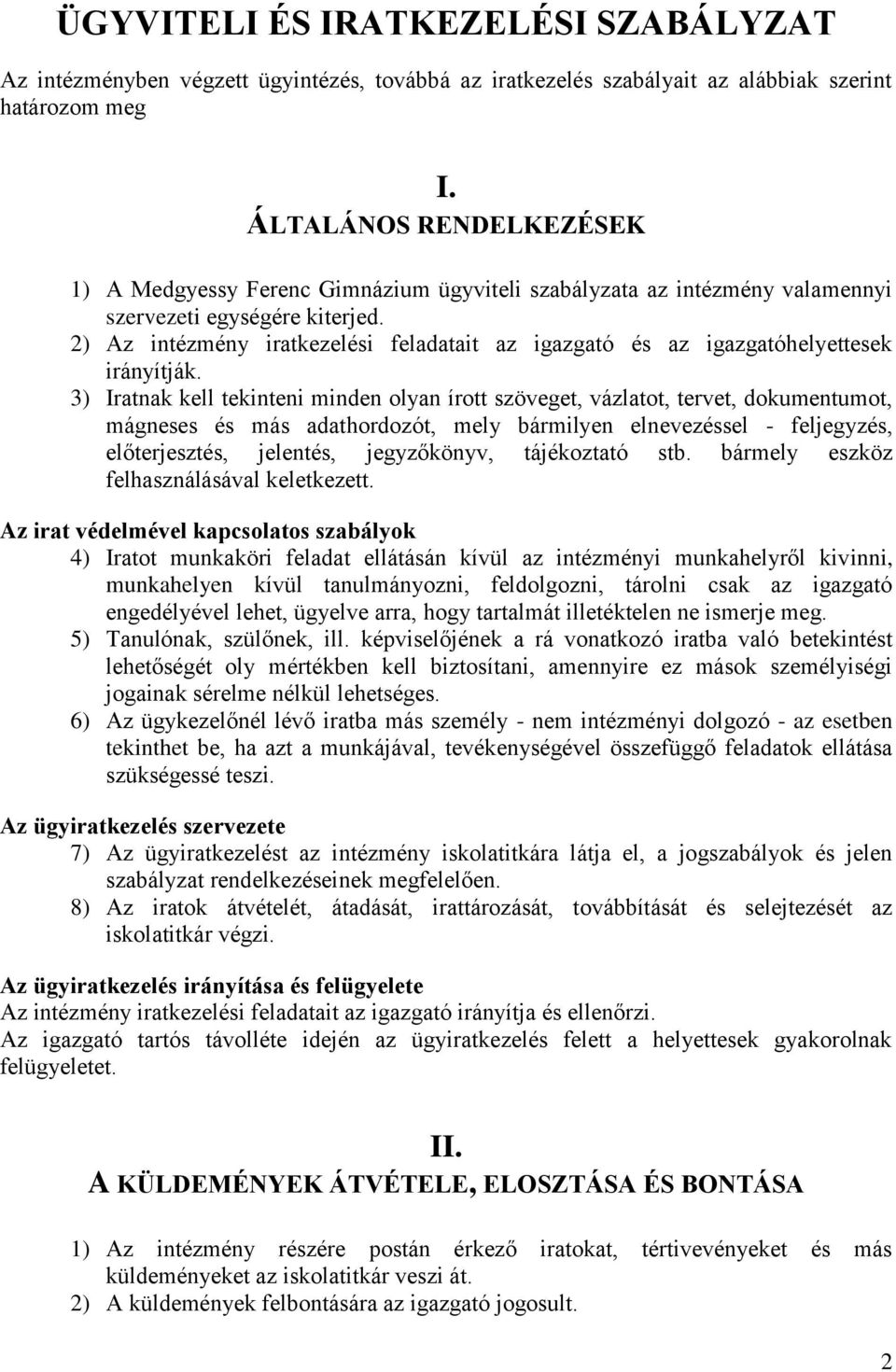 ÜGYVITELI ÉS IRATKEZELÉSI SZABÁLYZAT

Az intézményben végzett ügyintézés, továbbá az iratkezelés szabályait az alábbiak szerint határozom meg

I.
ÁLTALÁNOS RENDELKEZÉSEK

1) A Medgyessy Ferenc Gimnázium ügyviteli szabályzata az intézmény valamennyi szervezeti egységére kiterjed.
2) Az intézmény iratkezelési feladatait az igazgató és az igazgatóhelyettesek irányítják.
3) Iratnak kell tekinteni minden olyan írott szöveget, vázlatot, tervet, dokumentumot, mágneses és más adathordozót, mely bármilyen elnevezéssel - feljegyzés, előterjesztés, jelentés, jegyzőkönyv, tájékoztató stb. bármely eszköz felhasználásával keletkezett.

Az irat védelmével kapcsolatos szabályok
4) Iratot munkaköri feladat ellátásán kívül az intézményi munkahelyről kivinni, munkahelyen kívül tanulmányozni, feldolgozni, tárolni csak az igazgató engedélyével lehet, ügyelve arra, hogy tartalmát illetéktelen ne ismerje meg.
5) Tanulónak, szülőnek, ill. képviselőjének a rá vonatkozó iratba való betekintést lehetőségét oly mértékben kell biztosítani, amennyire ez mások személyiségi jogainak sérelme nélkül lehetséges.
6) Az ügykezelőnél lévő iratba más személy - nem intézményi dolgozó - az esetben tekinthet be, ha azt a munkájával, tevékenységével összefüggő feladatok ellátása szükségessé teszi.

Az ügyiratkezelés szervezete
7) Az ügyiratkezelést az intézmény iskolatitkára látja el, a jogszabályok és jelen szabályzat rendelkezéseinek megfelelően.
8) Az iratok átvételét, átadását, irattározását, továbbítását és selejtezését az iskolatitkár végzi.

Az ügyiratkezelés irányítása és felügyelete
Az intézmény iratkezelési feladatait az igazgató irányítja és ellenőrzi.
Az igazgató tartós távolléte idején az ügyiratkezelés felett a helyettesek gyakorolnak felügyeletet.

II.
A KÜLDEMÉNYEK ÁTVÉTELE, ELOSZTÁSA ÉS BONTÁSA

1) Az intézmény részére postán érkező iratokat, tértivevényeket és más küldeményeket az iskolatitkár veszi át.
2) A küldemények felbontására az igazgató jogosult.

2